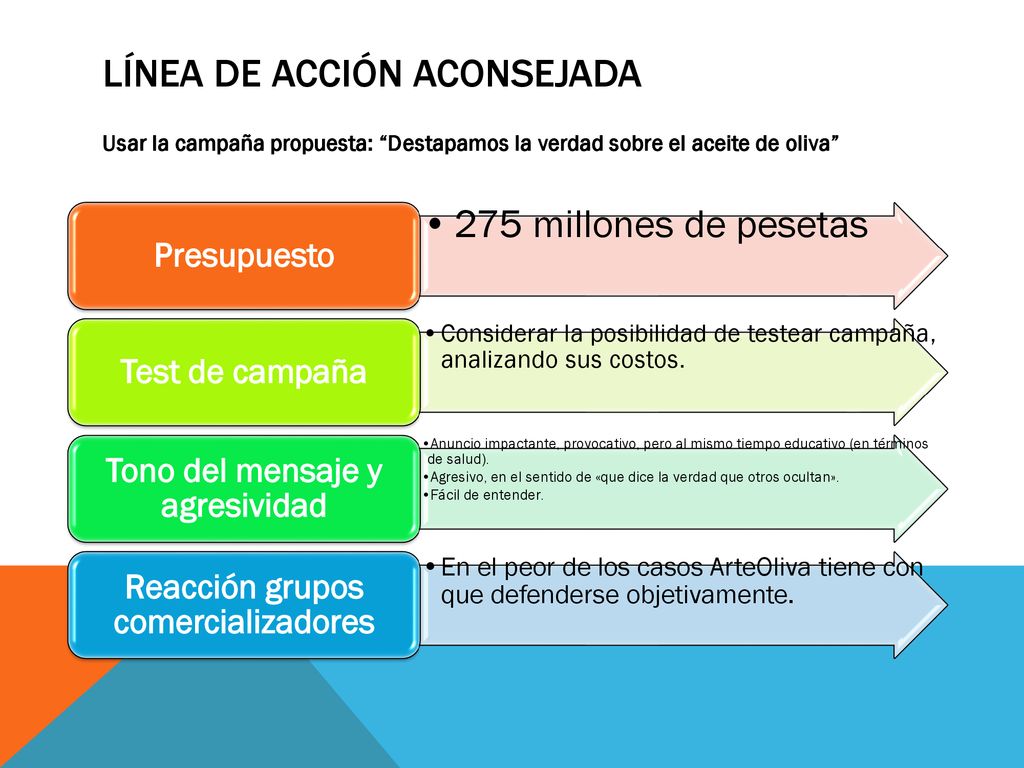 LÍNEA DE ACCIÓN ACONSEJADA

Usar la campaña propuesta: “Destapamos la verdad sobre el aceite de oliva”

Presupuesto

• 275 millones de pesetas

Test de campaña

• Considerar la posibilidad de testear campaña, analizando sus costos.

Tono del mensaje y agresividad

• Anuncio impactante, provocativo, pero al mismo tiempo educativo (en términos de salud).
• Agresivo, en el sentido de «que dice la verdad que otros ocultan».
• Fácil de entender.

Reacción grupos comercializadores

• En el peor de los casos ArteOliva tiene con que defenderse objetivamente.